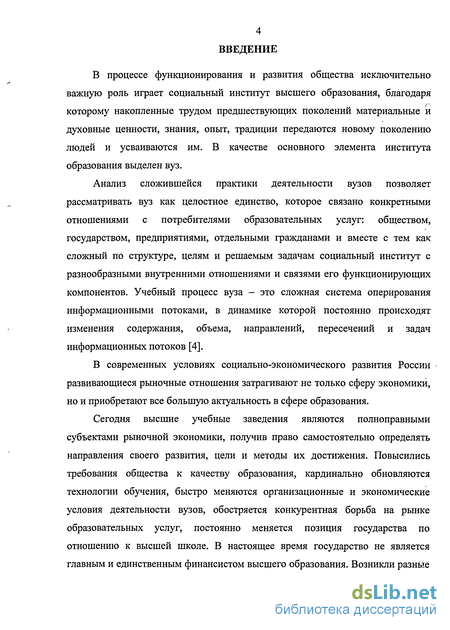 4

ВВЕДЕНИЕ

В процессе функционирования и развития общества исключительно важную роль играет социальный институт высшего образования, благодаря которому накопленные трудом предшествующих поколений материальные и духовные ценности, знания, опыт, традиции передаются новому поколению людей и усваиваются им. В качестве основного элемента института образования выделен вуз.

Анализ сложившейся практики деятельности вузов позволяет рассматривать вуз как целостное единство, которое связано конкретными отношениями с потребителями образовательных услуг: обществом, государством, предприятиями, отдельными гражданами и вместе с тем как сложный по структуре, целям и решаемым задачам социальный институт с разнообразными внутренними отношениями и связями его функционирующих компонентов. Учебный процесс вуза – это сложная система оперирования информационными потоками, в динамике которой постоянно происходят изменения содержания, объема, направлений, пересечений и задач информационных потоков [4].

В современных условиях социально-экономического развития России развивающиеся рыночные отношения затрагивают не только сферу экономики, но и приобретают все большую актуальность в сфере образования.

Сегодня высшие учебные заведения являются полноправными субъектами рыночной экономики, получив право самостоятельно определять направления своего развития, цели и методы их достижения. Повысились требования общества к качеству образования, кардинально обновляются технологии обучения, быстро меняются организационные и экономические условия деятельности вузов, обостряется конкурентная борьба на рынке образовательных услуг, постоянно меняется позиция государства по отношению к высшей школе. В настоящее время государство не является главным и единственным финансистом высшего образования. Возникли разные

dsLib.net
библиотека диссертаций